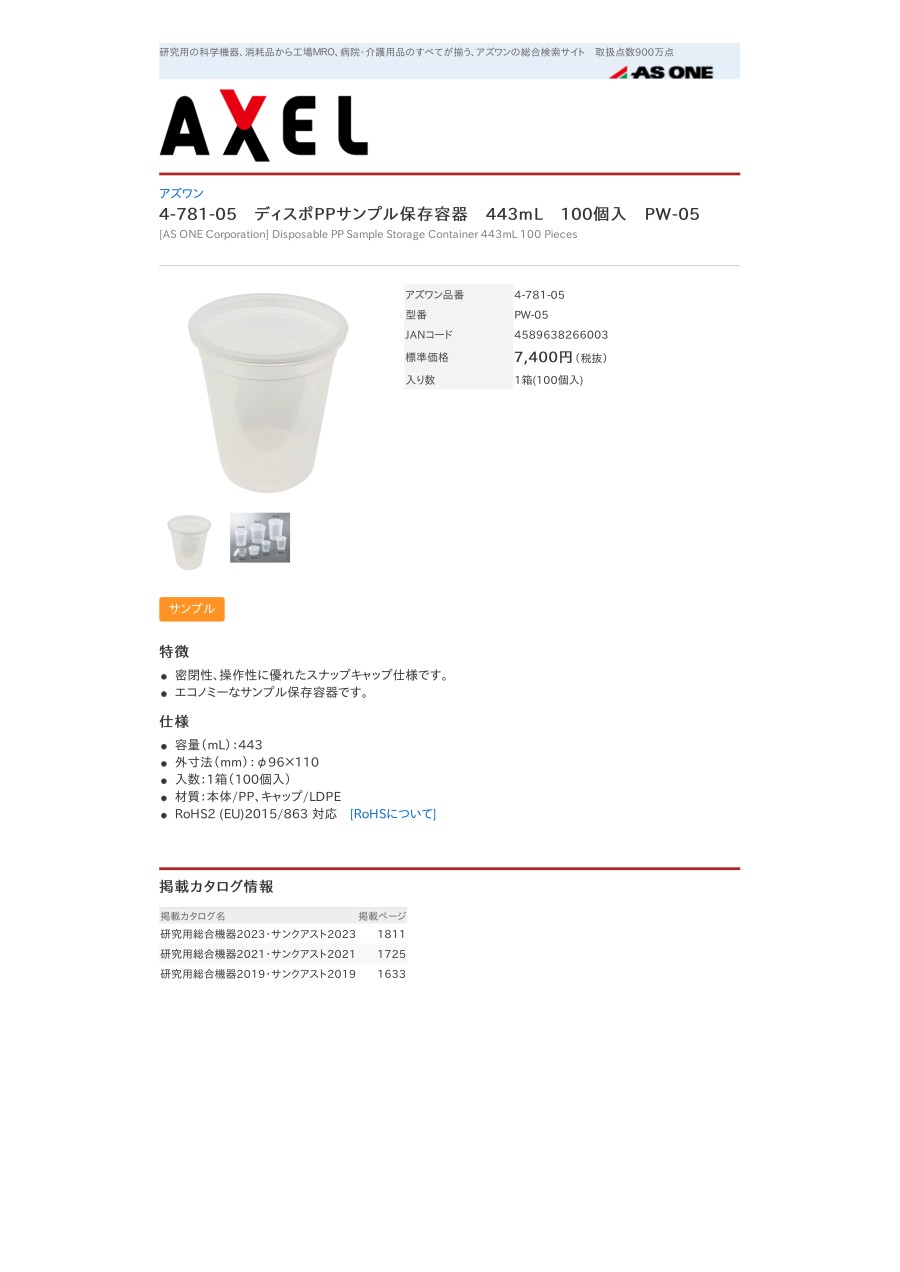 研究用の科学機器、消耗品から工場MRO、病院・介護用品のすべてが揃う、アズワンの総合検索サイト 取扱点数900万点

AS ONE

AXEL

アズワン

4-781-05 ディスポPPサンプル保存容器 443mL 100個入 PW-05

[AS ONE Corporation] Disposable PP Sample Storage Container 443mL 100 Pieces

アズワン品番 4-781-05
型番 PW-05
JANコード 4589638266003
標準価格 7,400円(税抜)
入り数 1箱(100個入)

サンプル

特徴

• 密閉性、操作性に優れたスナップキャップ仕様です。
• エコノミーなサンプル保存容器です。

仕様

• 容量(mL):443
• 外寸法(mm):φ96×110
• 入数:1箱(100個入)
• 材質:本体/PP、キャップ/LDPE
• RoHS2 (EU)2015/863 対応 [RoHSについて]

掲載カタログ情報

| 掲載カタログ名 | 掲載ページ |
|---|---|
| 研究用総合機器2023・サンクアスト2023 | 1811 |
| 研究用総合機器2021・サンクアスト2021 | 1725 |
| 研究用総合機器2019・サンクアスト2019 | 1633 |